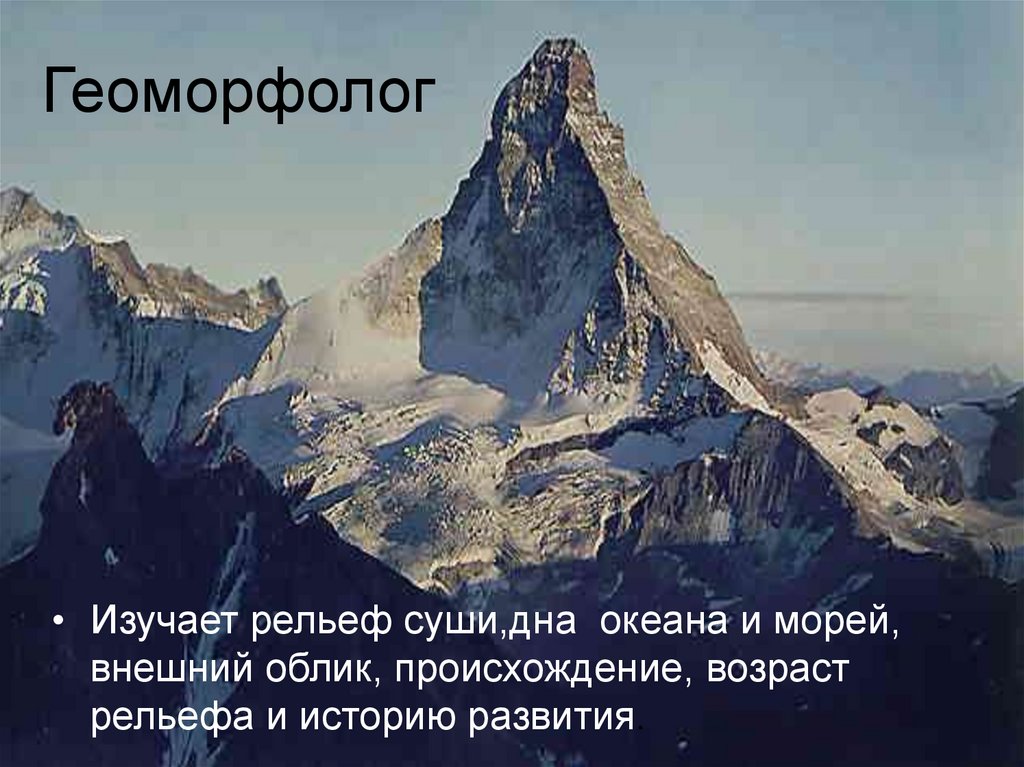 Геоморфолог

• Изучает рельеф суши,дна океана и морей, внешний облик, происхождение, возраст рельефа и историю развития